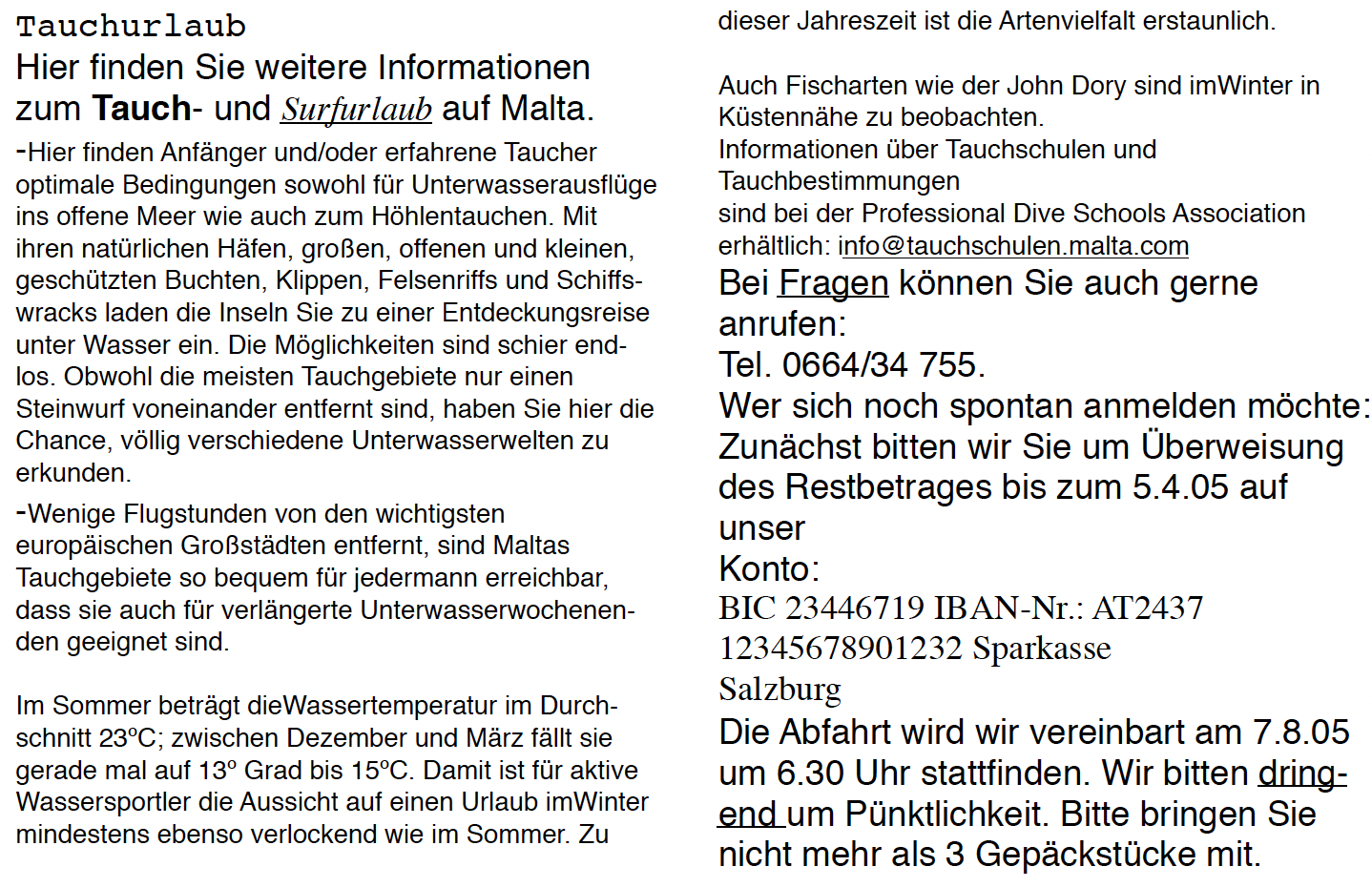 Tauchurlaub

Hier finden Sie weitere Informationen zum Tauch- und Surfurlaub auf Malta.

-Hier finden Anfänger und/oder erfahrene Taucher optimale Bedingungen sowohl für Unterwasserausflüge ins offene Meer wie auch zum Höhlentauchen. Mit ihren natürlichen Häfen, großen, offenen und kleinen, geschützten Buchten, Klippen, Felsenriffs und Schiffswracks laden die Inseln Sie zu einer Entdeckungsreise unter Wasser ein. Die Möglichkeiten sind schier endlos. Obwohl die meisten Tauchgebiete nur einen Steinwurf voneinander entfernt sind, haben Sie hier die Chance, völlig verschiedene Unterwasserwelten zu erkunden.

-Wenige Flugstunden von den wichtigsten europäischen Großstädten entfernt, sind Maltas Tauchgebiete so bequem für jedermann erreichbar, dass sie auch für verlängerte Unterwasserwochenenden geeignet sind.

Im Sommer beträgt dieWassertemperatur im Durchschnitt 23°C; zwischen Dezember und März fällt sie gerade mal auf 13° Grad bis 15°C. Damit ist für aktive Wassersportler die Aussicht auf einen Urlaub imWinter mindestens ebenso verlockend wie im Sommer. Zu dieser Jahreszeit ist die Artenvielfalt erstaunlich.

Auch Fischarten wie der John Dory sind imWinter in Küstennähe zu beobachten.
Informationen über Tauchschulen und Tauchbestimmungen
sind bei der Professional Dive Schools Association erhältlich: info@tauchschulen.malta.com

Bei Fragen können Sie auch gerne anrufen:
Tel. 0664/34 755.
Wer sich noch spontan anmelden möchte: Zunächst bitten wir Sie um Überweisung des Restbetrages bis zum 5.4.05 auf unser
Konto:
BIC 23446719 IBAN-Nr.: AT2437 12345678901232 Sparkasse Salzburg
Die Abfahrt wird wir vereinbart am 7.8.05 um 6.30 Uhr stattfinden. Wir bitten dringend um Pünktlichkeit. Bitte bringen Sie nicht mehr als 3 Gepäckstücke mit.